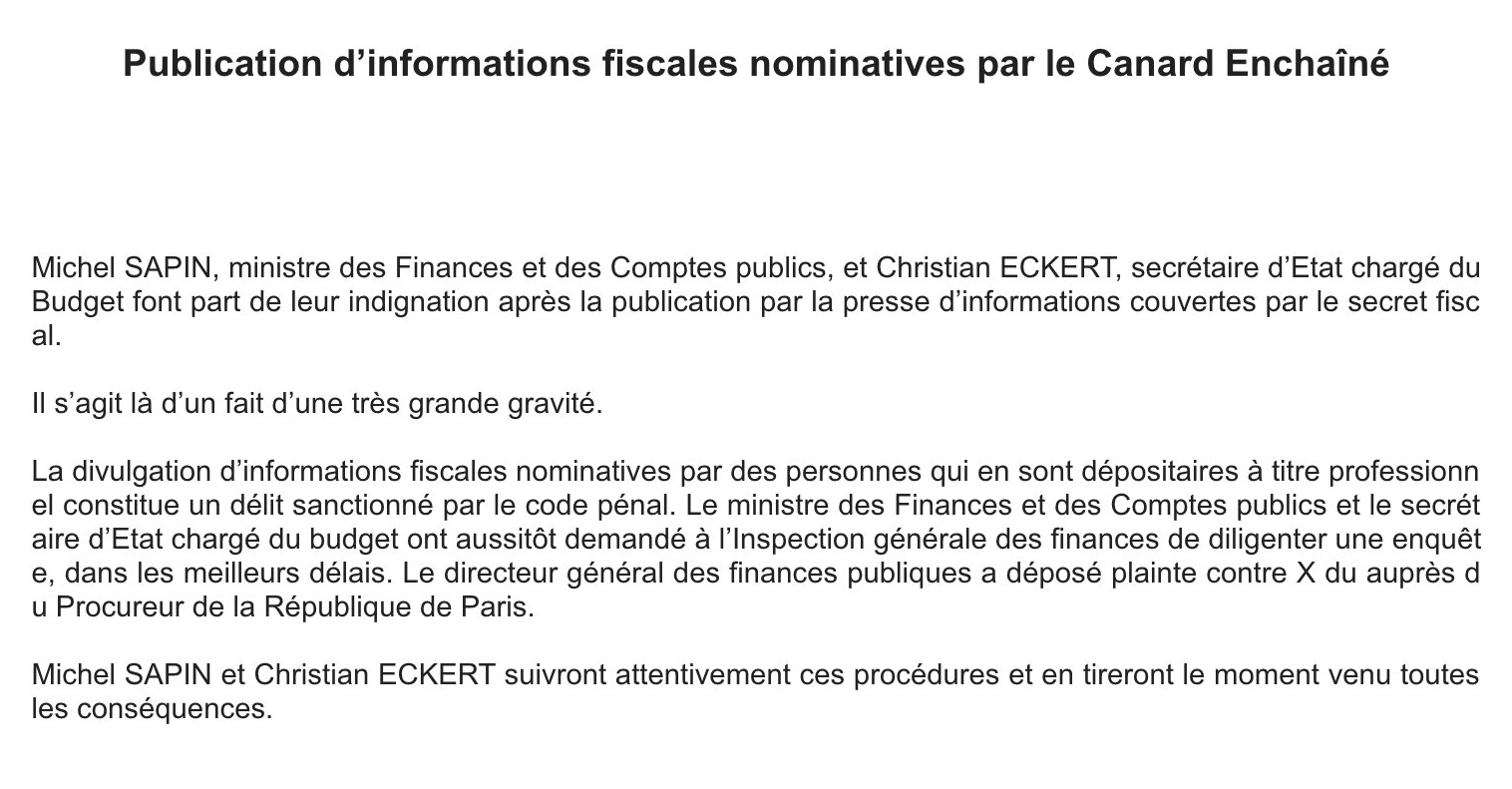 Publication d'informations fiscales nominatives par le Canard Enchaîné

Michel SAPIN, ministre des Finances et des Comptes publics, et Christian ECKERT, secrétaire d'Etat chargé du Budget font part de leur indignation après la publication par la presse d'informations couvertes par le secret fisc al.

Il s'agit là d'un fait d'une très grande gravité.

La divulgation d'informations fiscales nominatives par des personnes qui en sont dépositaires à titre professionn el constitue un délit sanctionné par le code pénal. Le ministre des Finances et des Comptes publics et le secrét aire d'Etat chargé du budget ont aussitôt demandé à l'Inspection générale des finances de diligenter une enquêt e, dans les meilleurs délais. Le directeur général des finances publiques a déposé plainte contre X du auprès d u Procureur de la République de Paris.

Michel SAPIN et Christian ECKERT suivront attentivement ces procédures et en tireront le moment venu toutes les conséquences.